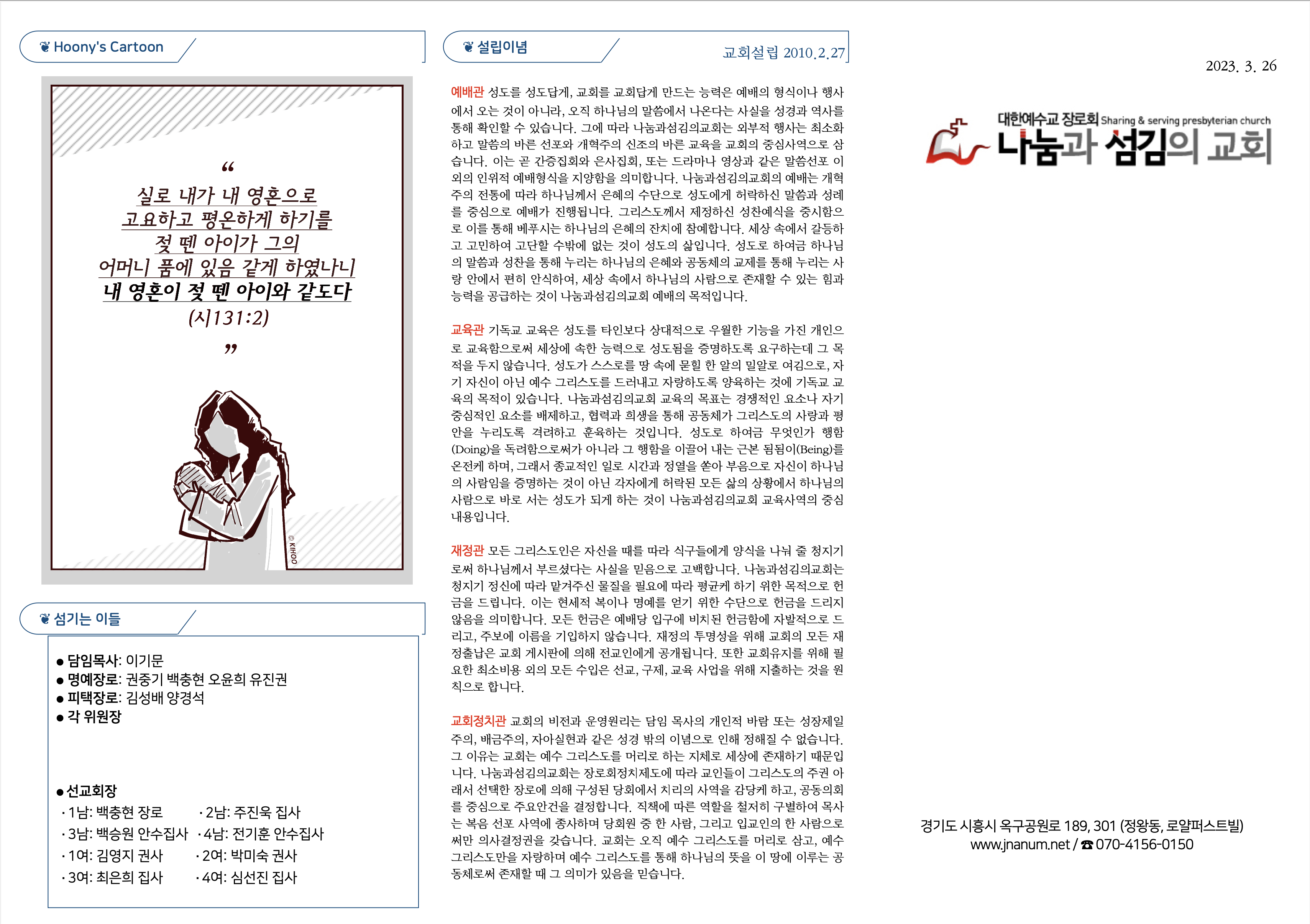 ❦ Hoony's Cartoon

“
실로 내가 내 영혼으로 고요하고 평온하게 하기를 젖 뗀 아이가 그의 어머니 품에 있음 같게 하였나니 내 영혼이 젖 뗀 아이와 같도다
(시131:2)
”

© KIHOO

❦ 섬기는 이들

● 담임목사: 이기문
● 명예장로: 권중기 백충현 오윤희 유진권
● 피택장로: 김성배 양경석
● 각 위원장

● 선교회장
· 1남: 백충현 장로 · 2남: 주진욱 집사
· 3남: 백승원 안수집사 · 4남: 전기훈 안수집사
· 1여: 김영지 권사 · 2여: 박미숙 권사
· 3여: 최은희 집사 · 4여: 심선진 집사

❦ 설립이념
교회설립 2010.2.27

예배관 성도를 성도답게, 교회를 교회답게 만드는 능력은 예배의 형식이나 행사에서 오는 것이 아니라, 오직 하나님의 말씀에서 나온다는 사실을 성경과 역사를 통해 확인할 수 있습니다. 그에 따라 나눔과섬김의교회는 외부적 행사는 최소화하고 말씀의 바른 선포와 개혁주의 신조의 바른 교육을 교회의 중심사역으로 삼습니다. 이는 곧 간증집회와 은사집회, 또는 드라마나 영상과 같은 말씀선포 이외의 인위적 예배형식을 지양함을 의미합니다. 나눔과섬김의교회의 예배는 개혁주의 전통에 따라 하나님께서 은혜의 수단으로 성도에게 허락하신 말씀과 성례를 중심으로 예배가 진행됩니다. 그리스도께서 제정하신 성찬예식을 중시함으로 이를 통해 베푸시는 하나님의 은혜의 잔치에 참예합니다. 세상 속에서 갈등하고 고민하여 고단할 수밖에 없는 것이 성도의 삶입니다. 성도로 하여금 하나님의 말씀과 성찬을 통해 누리는 하나님의 은혜와 공동체의 교제를 통해 누리는 사랑 안에서 편히 안식하여, 세상 속에서 하나님의 사람으로 존재할 수 있는 힘과 능력을 공급하는 것이 나눔과섬김의교회 예배의 목적입니다.

교육관 기독교 교육은 성도를 타인보다 상대적으로 우월한 기능을 가진 개인으로 교육함으로써 세상에 속한 능력으로 성도됨을 증명하도록 요구하는데 그 목적을 두지 않습니다. 성도가 스스로를 땅 속에 묻힐 한 알의 밀알로 여김으로, 자기 자신이 아닌 예수 그리스도를 드러내고 자랑하도록 양육하는 것에 기독교 교육의 목적이 있습니다. 나눔과섬김의교회 교육의 목표는 경쟁적인 요소나 자기중심적인 요소를 배제하고, 협력과 희생을 통해 공동체가 그리스도의 사랑과 평안을 누리도록 격려하고 훈육하는 것입니다. 성도로 하여금 무엇인가 행함(Doing)을 독려함으로써가 아니라 그 행함을 이끌어 내는 근본 됨됨이(Being)를 온전케 하며, 그래서 종교적인 일로 시간과 정열을 쏟아 부음으로 자신이 하나님의 사람임을 증명하는 것이 아닌 각자에게 허락된 모든 삶의 상황에서 하나님의 사람으로 바로 서는 성도가 되게 하는 것이 나눔과섬김의교회 교육사역의 중심 내용입니다.

재정관 모든 그리스도인은 자신을 때를 따라 식구들에게 양식을 나눠 줄 청지기로써 하나님께서 부르셨다는 사실을 믿음으로 고백합니다. 나눔과섬김의교회는 청지기 정신에 따라 맡겨주신 물질을 필요에 따라 평균케 하기 위한 목적으로 헌금을 드립니다. 이는 현세적 복이나 명예를 얻기 위한 수단으로 헌금을 드리지 않음을 의미합니다. 모든 헌금은 예배당 입구에 비치된 헌금함에 자발적으로 드리고, 주보에 이름을 기입하지 않습니다. 재정의 투명성을 위해 교회의 모든 재정출납은 교회 게시판에 의해 전교인에게 공개됩니다. 또한 교회유지를 위해 필요한 최소비용 외의 모든 수입은 선교, 구제, 교육 사업을 위해 지출하는 것을 원칙으로 합니다.

교회정치관 교회의 비전과 운영원리는 담임 목사의 개인적 바람 또는 성장제일주의, 배금주의, 자아실현과 같은 성경 밖의 이념으로 인해 정해질 수 없습니다. 그 이유는 교회는 예수 그리스도를 머리로 하는 지체로 세상에 존재하기 때문입니다. 나눔과섬김의교회는 장로회정치제도에 따라 교인들이 그리스도의 주권 아래서 선택한 장로에 의해 구성된 당회에서 치리의 사역을 감당케 하고, 공동의회를 중심으로 주요안건을 결정합니다. 직책에 따른 역할을 철저히 구별하여 목사는 복음 선포 사역에 종사하며 당회원 중 한 사람, 그리고 입교인의 한 사람으로써만 의사결정권을 갖습니다. 교회는 오직 예수 그리스도를 머리로 삼고, 예수 그리스도만을 자랑하며 예수 그리스도를 통해 하나님의 뜻을 이 땅에 이루는 공동체로써 존재할 때 그 의미가 있음을 믿습니다.

2023. 3. 26

대한예수교 장로회 Sharing & serving presbyterian church
나눔과 섬김의 교회

경기도 시흥시 옥구공원로 189, 301 (정왕동, 로얄퍼스트빌)
www.jnanum.net / ☎ 070-4156-0150